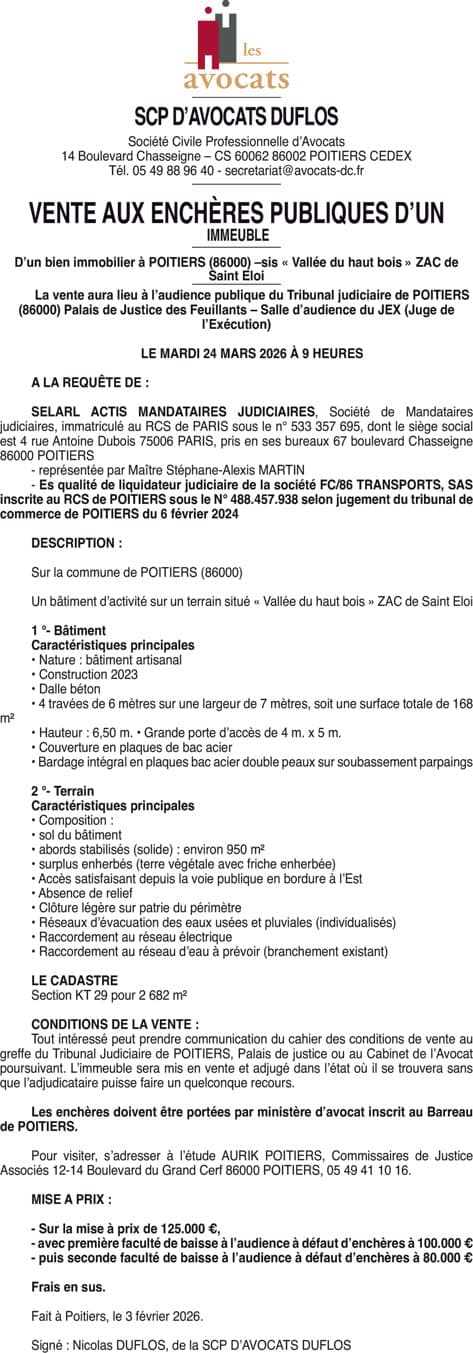 les
avocats

SCP D'AVOCATS DUFLOS

Société Civile Professionnelle d'Avocats
14 Boulevard Chasseigne – CS 60062 86002 POITIERS CEDEX
Tél. 05 49 88 96 40 - secretariat@avocats-dc.fr

VENTE AUX ENCHÈRES PUBLIQUES D'UN IMMEUBLE

D'un bien immobilier à POITIERS (86000) –sis « Vallée du haut bois » ZAC de Saint Eloi

La vente aura lieu à l'audience publique du Tribunal judiciaire de POITIERS (86000) Palais de Justice des Feuillants – Salle d'audience du JEX (Juge de l'Exécution)

LE MARDI 24 MARS 2026 À 9 HEURES

A LA REQUÊTE DE :

SELARL ACTIS MANDATAIRES JUDICIAIRES, Société de Mandataires judiciaires, immatriculé au RCS de PARIS sous le n° 533 357 695, dont le siège social est 4 rue Antoine Dubois 75006 PARIS, pris en ses bureaux 67 boulevard Chasseigne 86000 POITIERS
- représentée par Maître Stéphane-Alexis MARTIN
- Es qualité de liquidateur judiciaire de la société FC/86 TRANSPORTS, SAS inscrite au RCS de POITIERS sous le N° 488.457.938 selon jugement du tribunal de commerce de POITIERS du 6 février 2024

DESCRIPTION :

Sur la commune de POITIERS (86000)

Un bâtiment d'activité sur un terrain situé « Vallée du haut bois » ZAC de Saint Eloi

1 °- Bâtiment
Caractéristiques principales
• Nature : bâtiment artisanal
• Construction 2023
• Dalle béton
• 4 travées de 6 mètres sur une largeur de 7 mètres, soit une surface totale de 168 m²
• Hauteur : 6,50 m. • Grande porte d'accès de 4 m. x 5 m.
• Couverture en plaques de bac acier
• Bardage intégral en plaques bac acier double peaux sur soubassement parpaings

2 °- Terrain
Caractéristiques principales
• Composition :
• sol du bâtiment
• abords stabilisés (solide) : environ 950 m²
• surplus enherbés (terre végétale avec friche enherbée)
• Accès satisfaisant depuis la voie publique en bordure à l'Est
• Absence de relief
• Clôture légère sur patrie du périmètre
• Réseaux d'évacuation des eaux usées et pluviales (individualisés)
• Raccordement au réseau électrique
• Raccordement au réseau d'eau à prévoir (branchement existant)

LE CADASTRE
Section KT 29 pour 2 682 m²

CONDITIONS DE LA VENTE :
Tout intéressé peut prendre communication du cahier des conditions de vente au greffe du Tribunal Judiciaire de POITIERS, Palais de justice ou au Cabinet de l'Avocat poursuivant. L'immeuble sera mis en vente et adjugé dans l'état où il se trouvera sans que l'adjudicataire puisse faire un quelconque recours.

Les enchères doivent être portées par ministère d'avocat inscrit au Barreau de POITIERS.

Pour visiter, s'adresser à l'étude AURIK POITIERS, Commissaires de Justice Associés 12-14 Boulevard du Grand Cerf 86000 POITIERS, 05 49 41 10 16.

MISE A PRIX :

- Sur la mise à prix de 125.000 €,
- avec première faculté de baisse à l'audience à défaut d'enchères à 100.000 €
- puis seconde faculté de baisse à l'audience à défaut d'enchères à 80.000 €

Frais en sus.

Fait à Poitiers, le 3 février 2026.

Signé : Nicolas DUFLOS, de la SCP D'AVOCATS DUFLOS